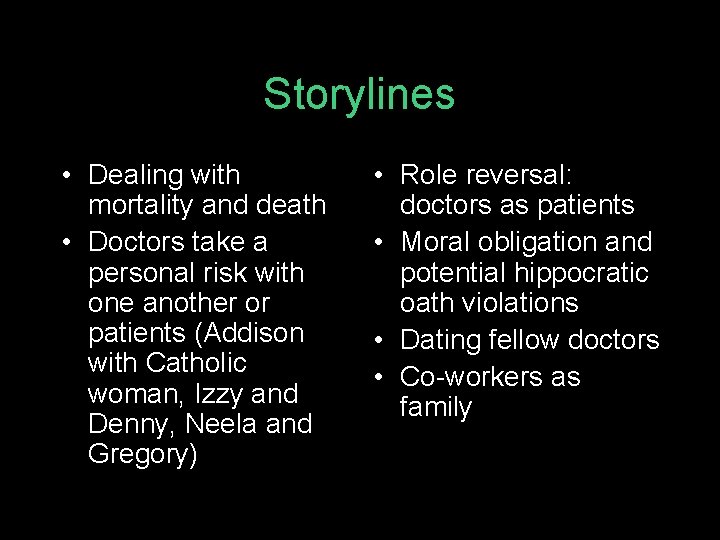 Storylines

• Dealing with mortality and death
• Doctors take a personal risk with one another or patients (Addison with Catholic woman, Izzy and Denny, Neela and Gregory)

• Role reversal: doctors as patients
• Moral obligation and potential hippocratic oath violations
• Dating fellow doctors
• Co-workers as family